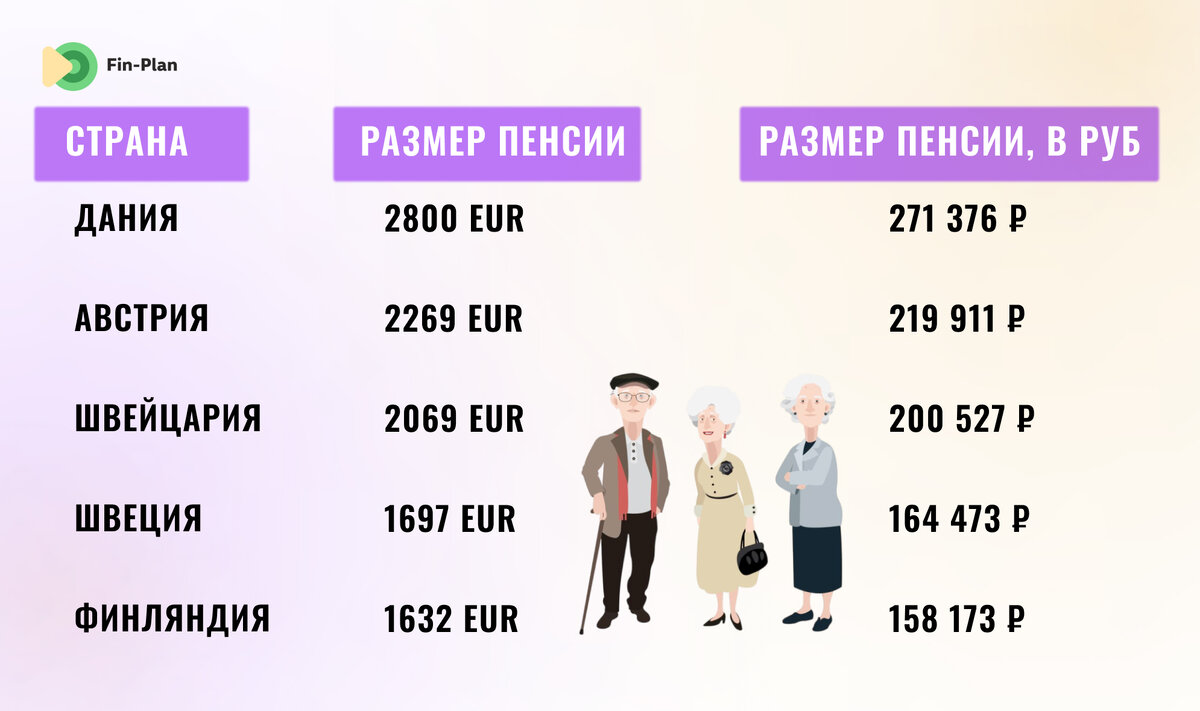 Fin-Plan

| СТРАНА | РАЗМЕР ПЕНСИИ | РАЗМЕР ПЕНСИИ, В РУБ |
|---|---|---|
| ДАНИЯ | 2800 EUR | 271 376 ₽ |
| АВСТРИЯ | 2269 EUR | 219 911 ₽ |
| ШВЕЙЦАРИЯ | 2069 EUR | 200 527 ₽ |
| ШВЕЦИЯ | 1697 EUR | 164 473 ₽ |
| ФИНЛЯНДИЯ | 1632 EUR | 158 173 ₽ |